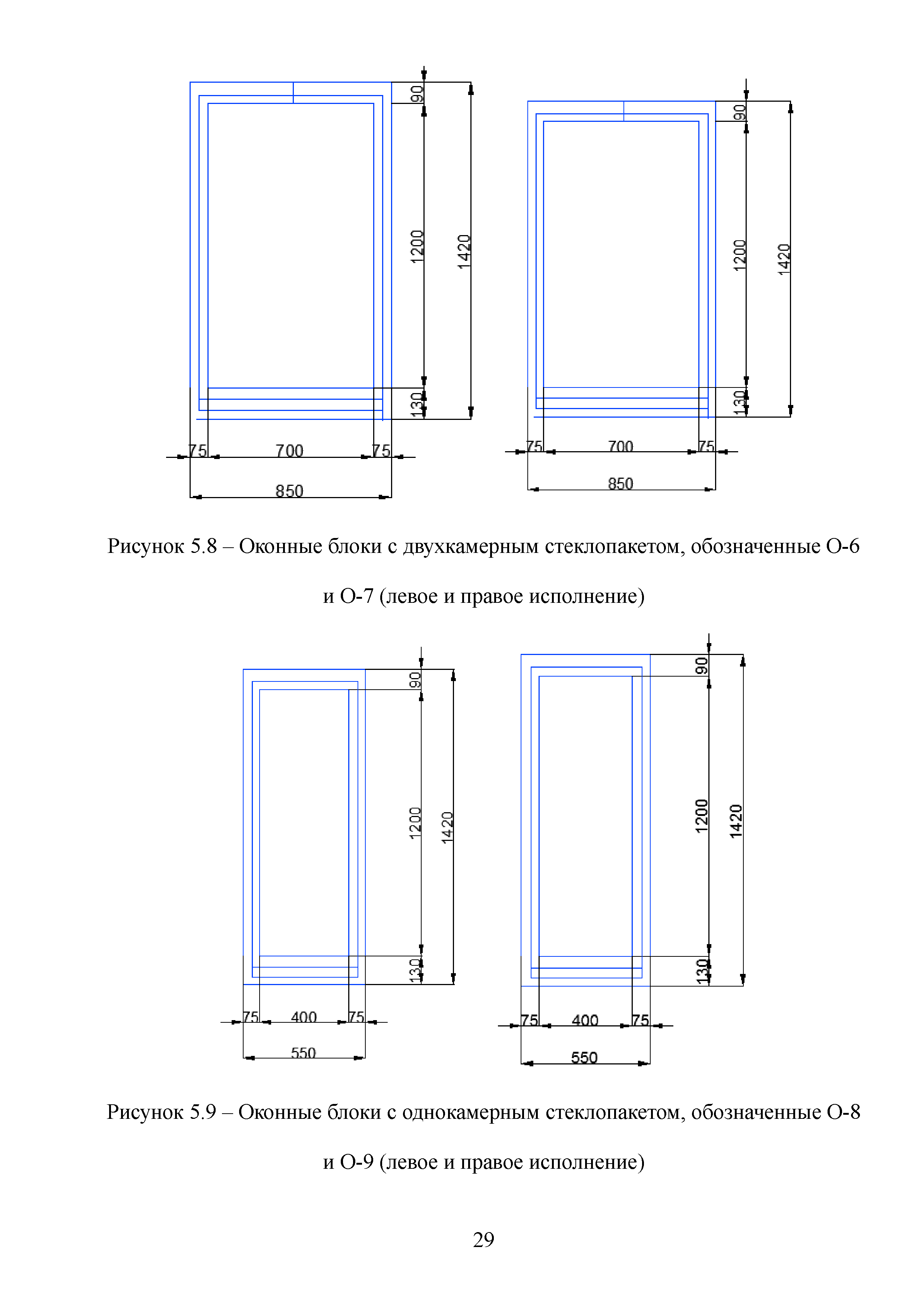 90
1200
1420
130
75
700
75
850

90
1200
1420
130
75
700
75
850

Рисунок 5.8 – Оконные блоки с двухкамерным стеклопакетом, обозначенные О-6 и О-7 (левое и правое исполнение)

90
1200
1420
130
75
400
75
550

90
1200
1420
130
75
400
75
550

Рисунок 5.9 – Оконные блоки с однокамерным стеклопакетом, обозначенные О-8 и О-9 (левое и правое исполнение)

29